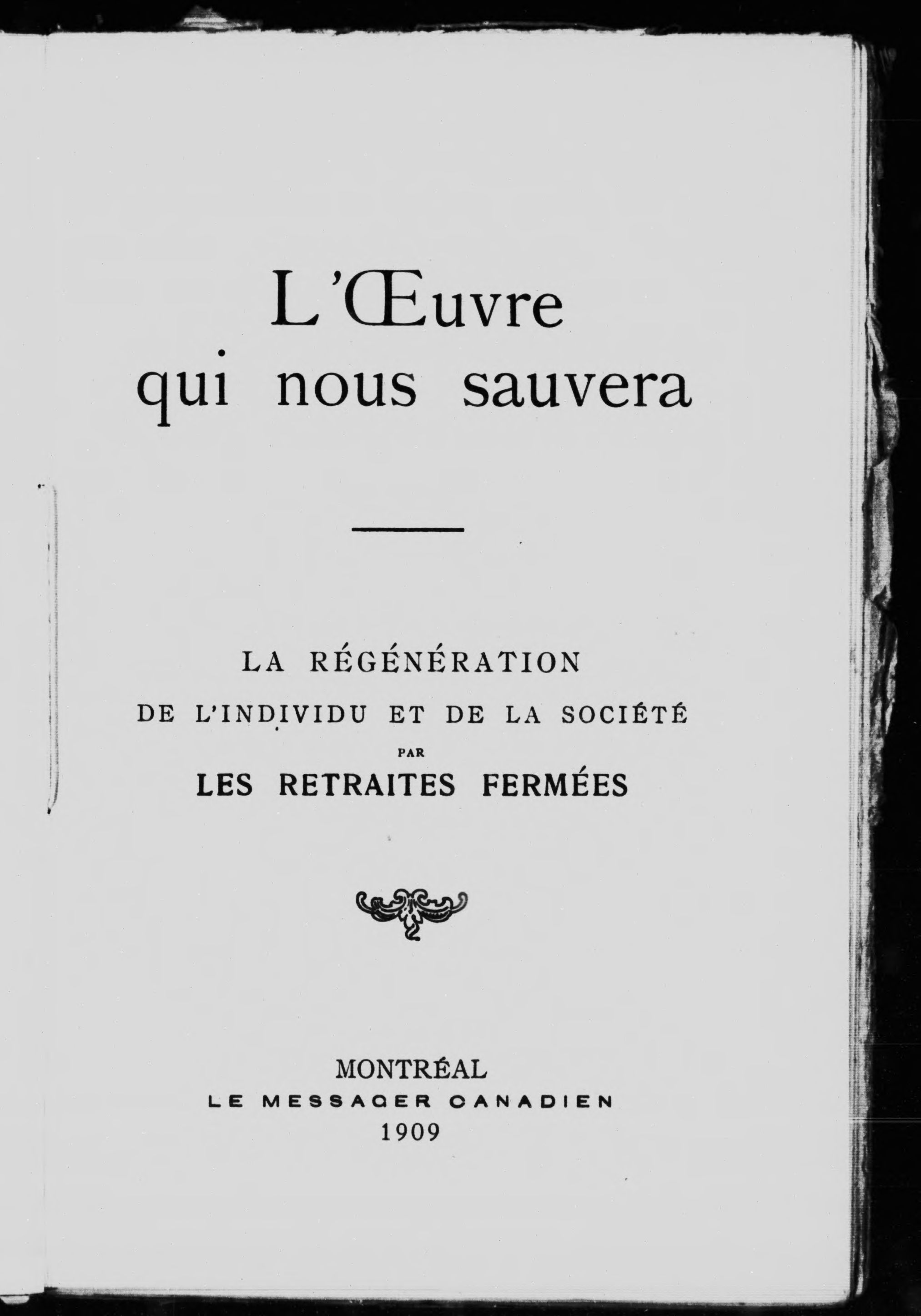 L'Œuvre
qui nous sauvera

LA RÉGÉNÉRATION
DE L'INDIVIDU ET DE LA SOCIÉTÉ
PAR
LES RETRAITES FERMÉES

MONTRÉAL
LE MESSAGER CANADIEN
1909